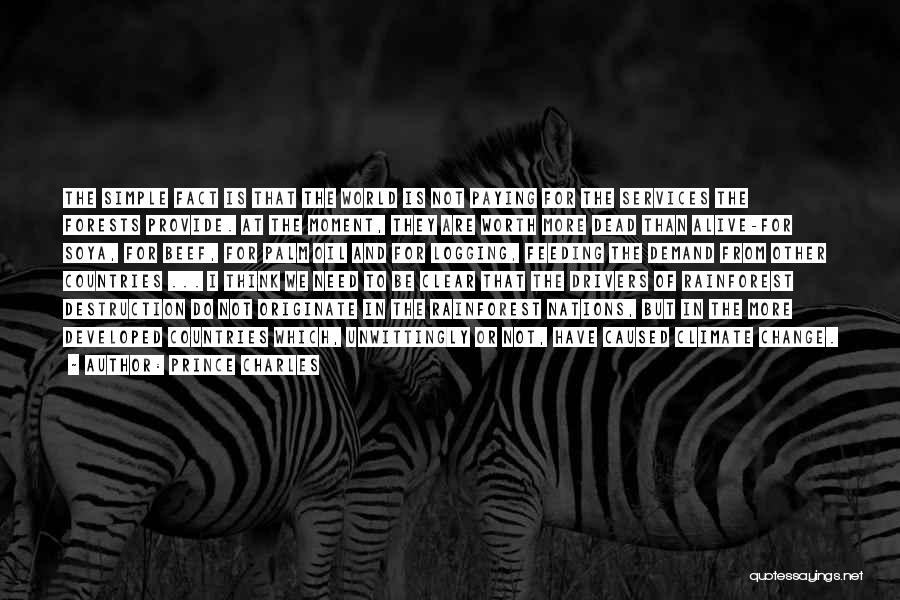 THE SIMPLE FACT IS THAT THE WORLD IS NOT PAYING FOR THE SERVICES THE FORESTS PROVIDE. AT THE MOMENT, THEY ARE WORTH MORE DEAD THAN ALIVE-FOR SOYA, FOR BEEF, FOR PALM OIL AND FOR LOGGING, FEEDING THE DEMAND FROM OTHER COUNTRIES ... I THINK WE NEED TO BE CLEAR THAT THE DRIVERS OF RAINFOREST DESTRUCTION DO NOT ORIGINATE IN THE RAINFOREST NATIONS, BUT IN THE MORE DEVELOPED COUNTRIES WHICH, UNWITTINGLY OR NOT, HAVE CAUSED CLIMATE CHANGE.

- AUTHOR: PRINCE CHARLES

quotessayings.net